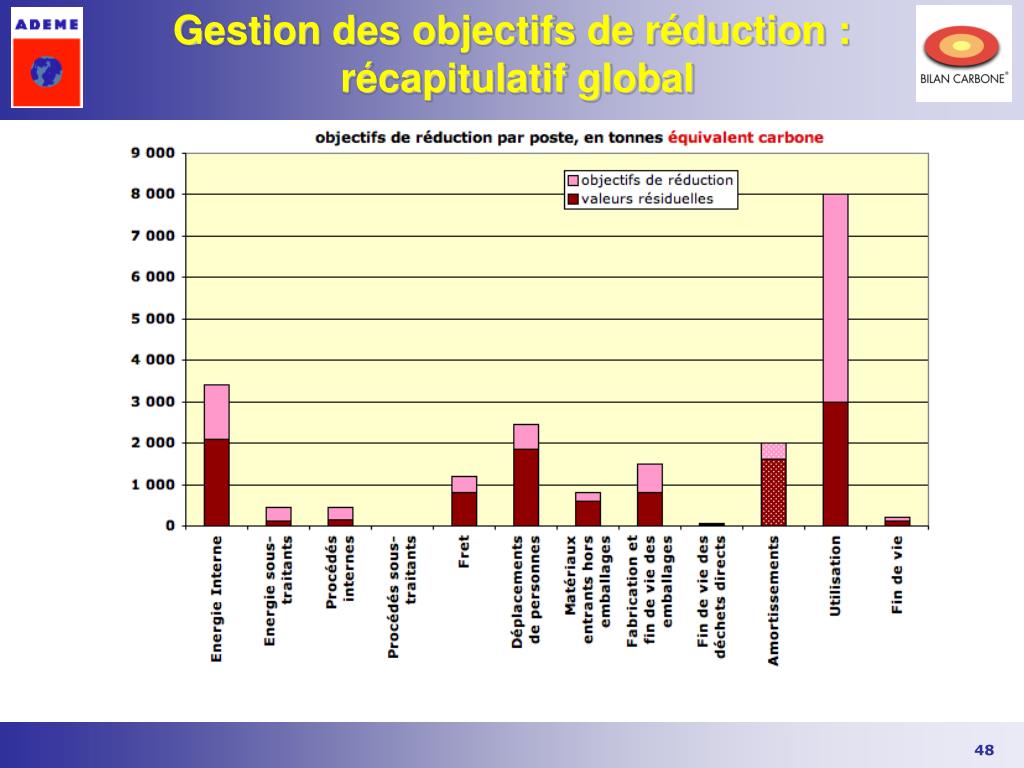 ADEME

Gestion des objectifs de réduction : récapitulatif global

BILAN CARBONE®

objectifs de réduction par poste, en tonnes équivalent carbone

objectifs de réduction
valeurs résiduelles

9 000
8 000
7 000
6 000
5 000
4 000
3 000
2 000
1 000
0

Energie Interne
Energie sous-traitants
Procédés internes
Procédés sous-traitants
Fret
Déplacements de personnes
Matériaux entrants hors emballages
Fabrication et fin de vie des emballages
Fin de vie des déchets directs
Amortissements
Utilisation
Fin de vie

48